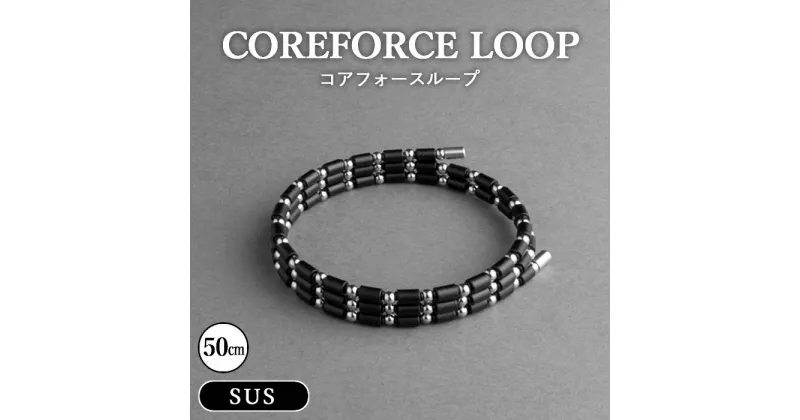 COREFORCE LOOP
コアフォースループ

50㎝

SUS